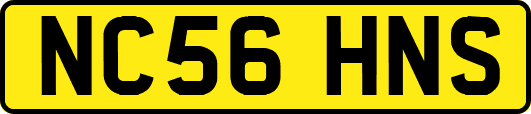 NC56 HNS